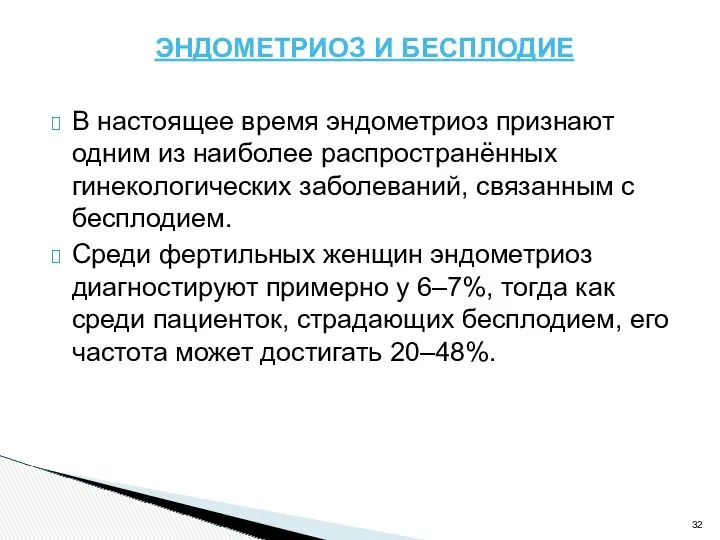 ЭНДОМЕТРИОЗ И БЕСПЛОДИЕ

 В настоящее время эндометриоз признают одним из наиболее распространённых гинекологических заболеваний, связанным с бесплодием.

 Среди фертильных женщин эндометриоз диагностируют примерно у 6–7%, тогда как среди пациенток, страдающих бесплодием, его частота может достигать 20–48%.

32